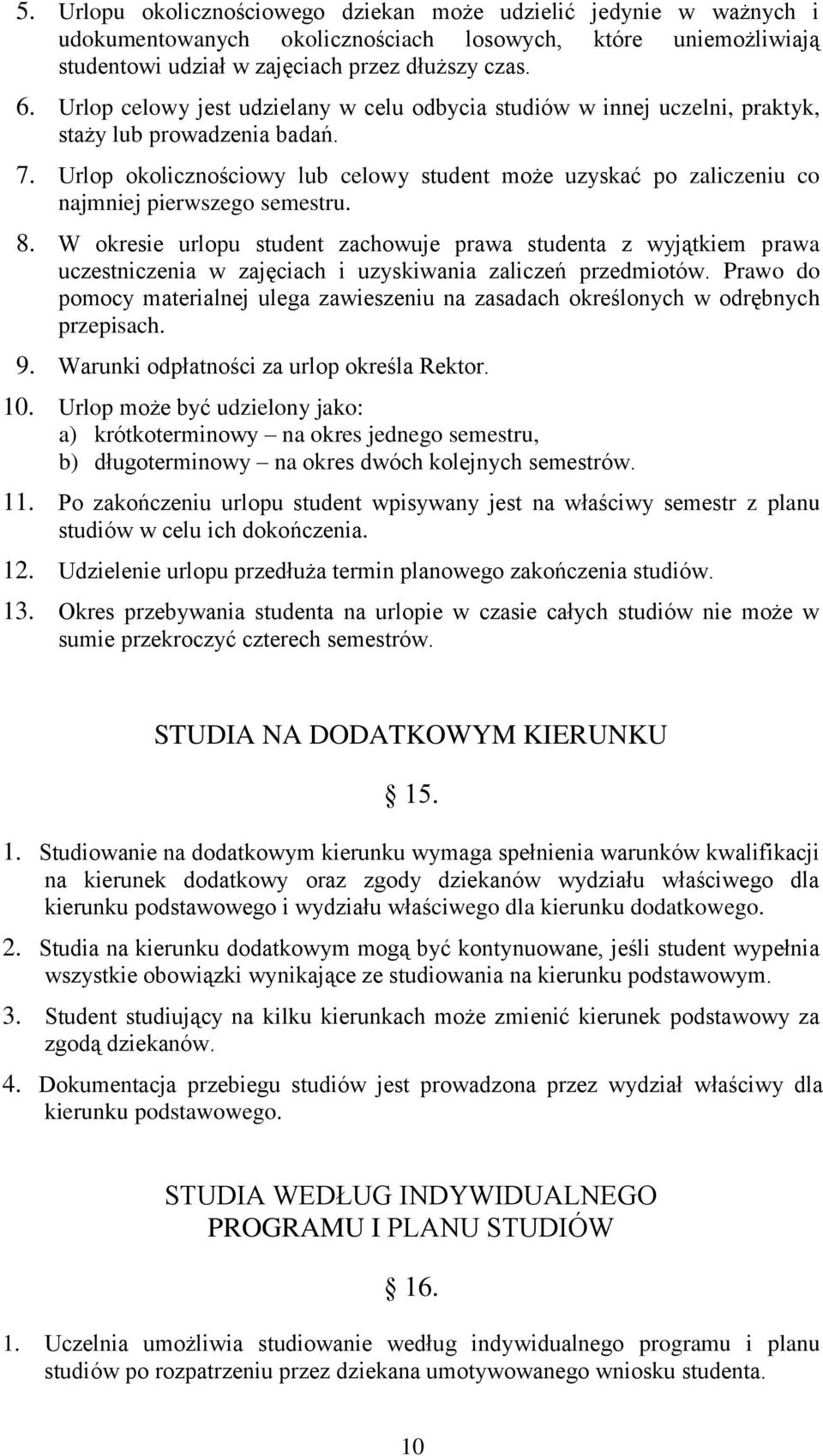 5. Urlopu okolicznościowego dziekan może udzielić jedynie w ważnych i udokumentowanych okolicznościach losowych, które uniemożliwiają studentowi udział w zajęciach przez dłuższy czas.

6. Urlop celowy jest udzielany w celu odbycia studiów w innej uczelni, praktyk, staży lub prowadzenia badań.

7. Urlop okolicznościowy lub celowy student może uzyskać po zaliczeniu co najmniej pierwszego semestru.

8. W okresie urlopu student zachowuje prawa studenta z wyjątkiem prawa uczestniczenia w zajęciach i uzyskiwania zaliczeń przedmiotów. Prawo do pomocy materialnej ulega zawieszeniu na zasadach określonych w odrębnych przepisach.

9. Warunki odpłatności za urlop określa Rektor.

10. Urlop może być udzielony jako:
a) krótkoterminowy – na okres jednego semestru,
b) długoterminowy – na okres dwóch kolejnych semestrów.

11. Po zakończeniu urlopu student wpisywany jest na właściwy semestr z planu studiów w celu ich dokończenia.

12. Udzielenie urlopu przedłuża termin planowego zakończenia studiów.

13. Okres przebywania studenta na urlopie w czasie całych studiów nie może w sumie przekroczyć czterech semestrów.

STUDIA NA DODATKOWYM KIERUNKU

§ 15.

1. Studiowanie na dodatkowym kierunku wymaga spełnienia warunków kwalifikacji na kierunek dodatkowy oraz zgody dziekanów wydziału właściwego dla kierunku podstawowego i wydziału właściwego dla kierunku dodatkowego.

2. Studia na kierunku dodatkowym mogą być kontynuowane, jeśli student wypełnia wszystkie obowiązki wynikające ze studiowania na kierunku podstawowym.

3. Student studiujący na kilku kierunkach może zmienić kierunek podstawowy za zgodą dziekanów.

4. Dokumentacja przebiegu studiów jest prowadzona przez wydział właściwy dla kierunku podstawowego.

STUDIA WEDŁUG INDYWIDUALNEGO PROGRAMU I PLANU STUDIÓW

§ 16.

1. Uczelnia umożliwia studiowanie według indywidualnego programu i planu studiów po rozpatrzeniu przez dziekana umotywowanego wniosku studenta.

10